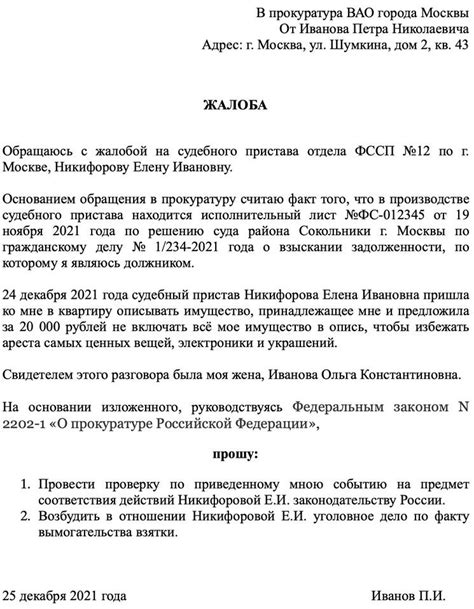 В прокуратура ВАО города Москвы
От Иванова Петра Николаевича
Адрес: г. Москва, ул. Шумкина, дом 2, кв. 43

ЖАЛОБА

Обращаюсь с жалобой на судебного пристава отдела ФССП №12 по г. Москве, Никифорову Елену Ивановну.

Основанием обращения в прокуратуру считаю факт того, что в производстве судебного пристава находится исполнительный лист №ФС-012345 от 19 ноября 2021 года по решению суда района Сокольники г. Москвы по гражданскому делу № 1/234-2021 года о взыскании задолженности, по которому я являюсь должником.

24 декабря 2021 года судебный пристав Никифорова Елена Ивановна пришла ко мне в квартиру описывать имущество, принадлежащее мне и предложила за 20 000 рублей не включать всё мое имущество в опись, чтобы избежать ареста самых ценных вещей, электроники и украшений.

Свидетелем этого разговора была моя жена, Иванова Ольга Константиновна.

На основании изложенного, руководствуясь Федеральным законом N 2202-1 «О прокуратуре Российской Федерации»,

прошу:

1. Провести проверку по приведенному мною событию на предмет соответствия действий Никифоровой Е.И. законодательству России.
2. Возбудить в отношении Никифоровой Е.И. уголовное дело по факту вымогательства взятки.

25 декабря 2021 года

Иванов П.И.